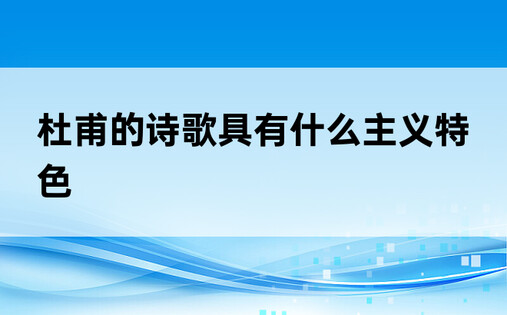 杜甫的诗歌具有什么主义特色